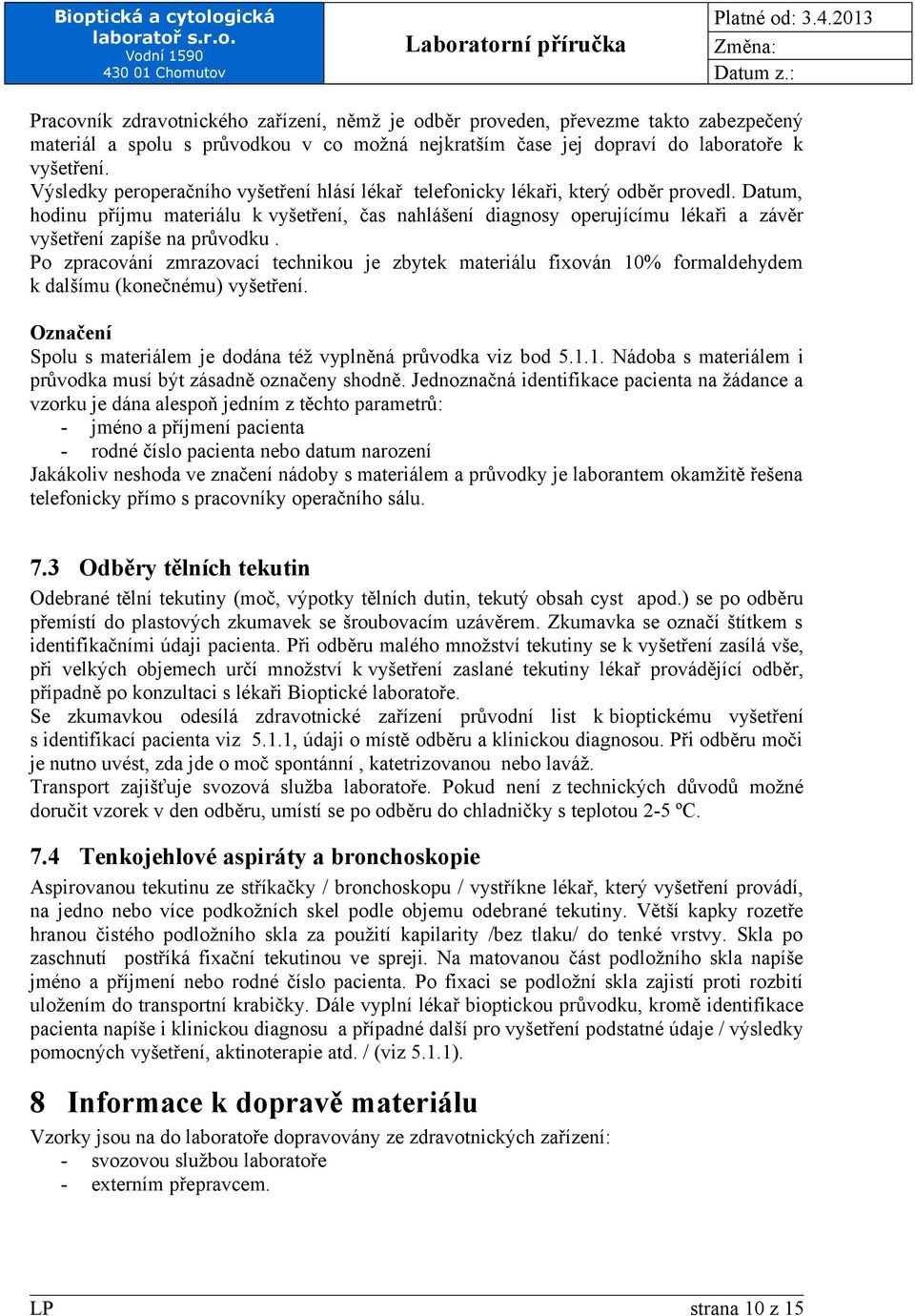 Bioptická a cytologická laboratoř s.r.o.
Vodní 1590
430 01 Chomutov

Laboratorní příručka

Platné od: 3.4.2013
Změna:
Datum z.:

Pracovník zdravotnického zařízení, němž je odběr proveden, převezme takto zabezpečený materiál a spolu s průvodkou v co možná nejkratším čase jej dopraví do laboratoře k vyšetření.
Výsledky peroperačního vyšetření hlásí lékař telefonicky lékaři, který odběr provedl. Datum, hodinu příjmu materiálu k vyšetření, čas nahlášení diagnosy operujícímu lékaři a závěr vyšetření zapíše na průvodku .
Po zpracování zmrazovací technikou je zbytek materiálu fixován 10% formaldehydem k dalšímu (konečnému) vyšetření.

Označení
Spolu s materiálem je dodána též vyplněná průvodka viz bod 5.1.1. Nádoba s materiálem i průvodka musí být zásadně označeny shodně. Jednoznačná identifikace pacienta na žádance a vzorku je dána alespoň jedním z těchto parametrů:
- jméno a příjmení pacienta
- rodné číslo pacienta nebo datum narození
Jakákoliv neshoda ve značení nádoby s materiálem a průvodky je laborantem okamžitě řešena telefonicky přímo s pracovníky operačního sálu.

7.3 Odběry tělních tekutin
Odebrané tělní tekutiny (moč, výpotky tělních dutin, tekutý obsah cyst apod.) se po odběru přemístí do plastových zkumavek se šroubovacím uzávěrem. Zkumavka se označí štítkem s identifikačními údaji pacienta. Při odběru malého množství tekutiny se k vyšetření zasílá vše, při velkých objemech určí množství k vyšetření zaslané tekutiny lékař provádějící odběr, případně po konzultaci s lékaři Bioptické laboratoře.
Se zkumavkou odesílá zdravotnické zařízení průvodní list k bioptickému vyšetření s identifikací pacienta viz 5.1.1, údaji o místě odběru a klinickou diagnosou. Při odběru moči je nutno uvést, zda jde o moč spontánní , katetrizovanou nebo laváž.
Transport zajišťuje svozová služba laboratoře. Pokud není z technických důvodů možné doručit vzorek v den odběru, umístí se po odběru do chladničky s teplotou 2-5 ºC.

7.4 Tenkojehlové aspiráty a bronchoskopie
Aspirovanou tekutinu ze stříkačky / bronchoskopu / vystříkne lékař, který vyšetření provádí, na jedno nebo více podkožních skel podle objemu odebrané tekutiny. Větší kapky rozetře hranou čistého podložního skla za použití kapilarity /bez tlaku/ do tenké vrstvy. Skla po zaschnutí postříká fixační tekutinou ve spreji. Na matovanou část podložního skla napíše jméno a příjmení nebo rodné číslo pacienta. Po fixaci se podložní skla zajistí proti rozbití uložením do transportní krabičky. Dále vyplní lékař bioptickou průvodku, kromě identifikace pacienta napíše i klinickou diagnosu a případné další pro vyšetření podstatné údaje / výsledky pomocných vyšetření, aktinoterapie atd. / (viz 5.1.1).

8 Informace k dopravě materiálu
Vzorky jsou na do laboratoře dopravovány ze zdravotnických zařízení:
- svozovou službou laboratoře
- externím přepravcem.

LP
strana 10 z 15